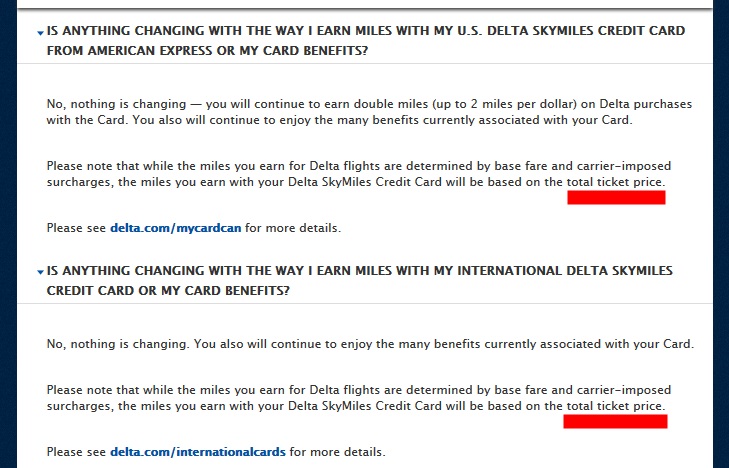 IS ANYTHING CHANGING WITH THE WAY I EARN MILES WITH MY U.S. DELTA SKYMILES CREDIT CARD FROM AMERICAN EXPRESS OR MY CARD BENEFITS?

No, nothing is changing — you will continue to earn double miles (up to 2 miles per dollar) on Delta purchases with the Card. You also will continue to enjoy the many benefits currently associated with your Card.

Please note that while the miles you earn for Delta flights are determined by base fare and carrier-imposed surcharges, the miles you earn with your Delta SkyMiles Credit Card will be based on the total ticket price.

Please see delta.com/mycardcan for more details.

IS ANYTHING CHANGING WITH THE WAY I EARN MILES WITH MY INTERNATIONAL DELTA SKYMILES CREDIT CARD OR MY CARD BENEFITS?

No, nothing is changing. You also will continue to enjoy the many benefits currently associated with your Card.

Please note that while the miles you earn for Delta flights are determined by base fare and carrier-imposed surcharges, the miles you earn with your Delta SkyMiles Credit Card will be based on the total ticket price.

Please see delta.com/internationalcards for more details.